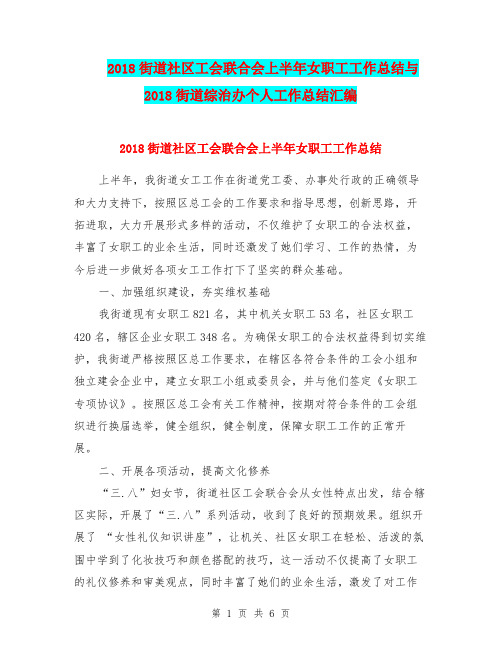 2018 街道社区工会联合会上半年女职工工作总结与 2018 街道综治办个人工作总结汇编

2018 街道社区工会联合会上半年女职工工作总结

上半年，我街道女工工作在街道党工委、办事处行政的正确领导和大力支持下，按照区总工会的工作要求和指导思想，创新思路，开拓进取，大力开展形式多样的活动，不仅维护了女职工的合法权益，丰富了女职工的业余生活，同时还激发了她们学习、工作的热情，为今后进一步做好各项女工工作打下了坚实的群众基础。

一、加强组织建设，夯实维权基础

我街道现有女职工 821 名，其中机关女职工 53 名，社区女职工 420 名，辖区企业女职工 348 名。为确保女职工的合法权益得到切实维护，我街道严格按照区总工作要求，在辖区各符合条件的工会小组和独立建会企业中，建立女职工小组或委员会，并与他们签定《女职工专项协议》。按照区总工会有关工作精神，按期对符合条件的工会组织进行换届选举，健全组织，健全制度，保障女职工工作的正常开展。

二、开展各项活动，提高文化修养

“三.八”妇女节，街道社区工会联合会从女性特点出发，结合辖区实际，开展了“三.八”系列活动，收到了良好的预期效果。组织开展了 “女性礼仪知识讲座”，让机关、社区女职工在轻松、活泼的氛围中学到了化妆技巧和颜色搭配的技巧，这一活动不仅提高了女职工的礼仪修养和审美观点，同时丰富了她们的业余生活，激发了对工作

第 1 页 共 6 页